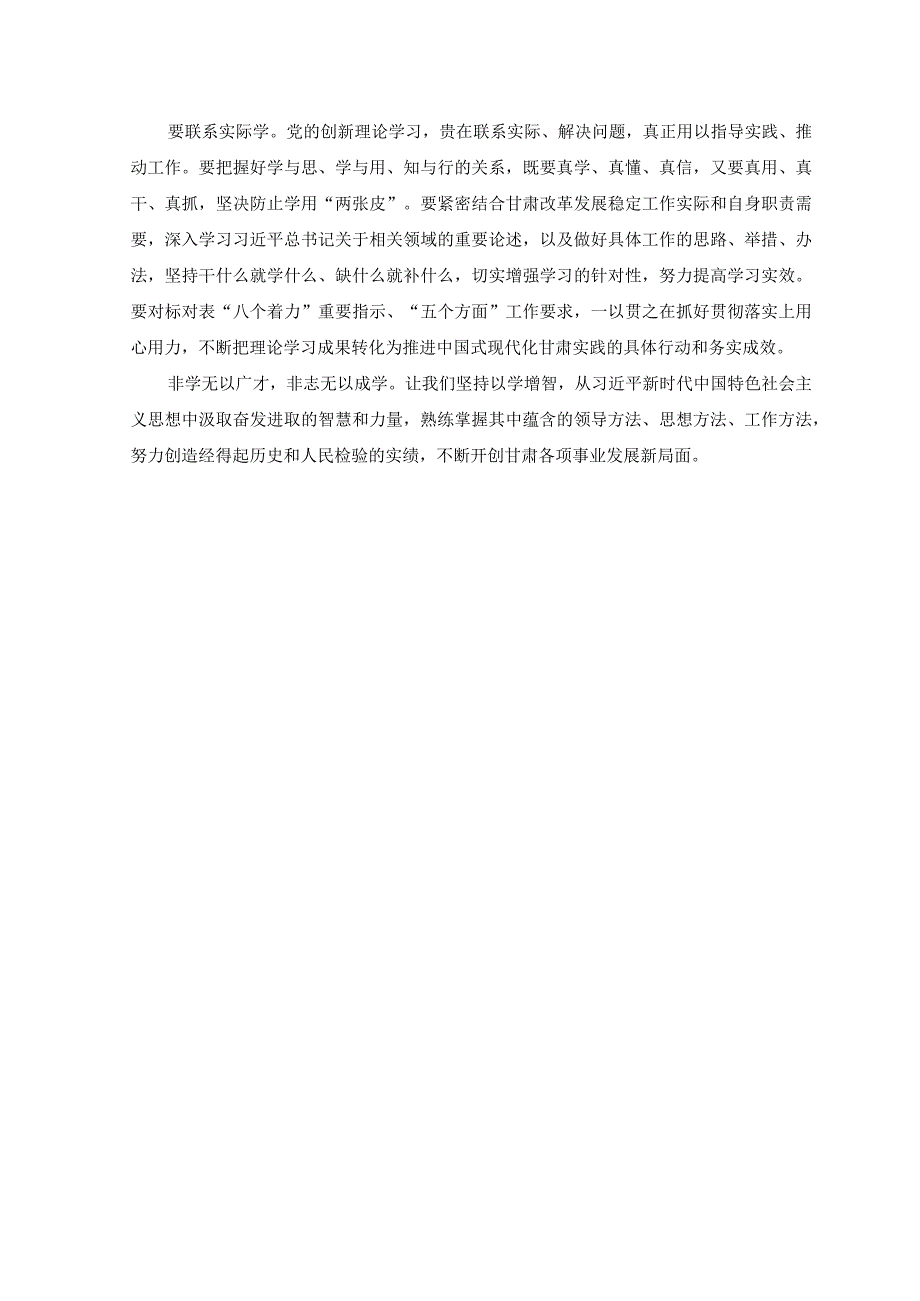 要联系实际学。党的创新理论学习，贵在联系实际、解决问题，真正用以指导实践、推动工作。要把握好学与思、学与用、知与行的关系，既要真学、真懂、真信，又要真用、真干、真抓，坚决防止学用“两张皮”。要紧密结合甘肃改革发展稳定工作实际和自身职责需要，深入学习习近平总书记关于相关领域的重要论述，以及做好具体工作的思路、举措、办法，坚持干什么就学什么、缺什么就补什么，切实增强学习的针对性，努力提高学习实效。要对标对表“八个着力”重要指示、“五个方面”工作要求，一以贯之在抓好贯彻落实上用心用力，不断把理论学习成果转化为推进中国式现代化甘肃实践的具体行动和务实成效。

非学无以广才，非志无以成学。让我们坚持以学增智，从习近平新时代中国特色社会主义思想中汲取奋发进取的智慧和力量，熟练掌握其中蕴含的领导方法、思想方法、工作方法，努力创造经得起历史和人民检验的实绩，不断开创甘肃各项事业发展新局面。